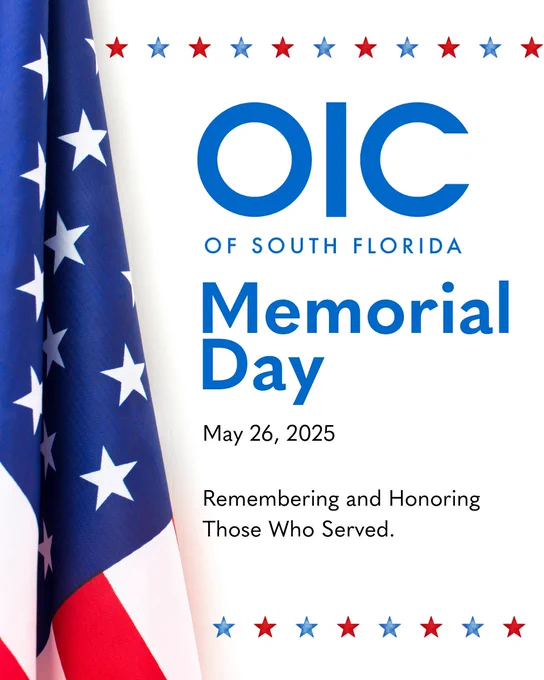 OIC
OF SOUTH FLORIDA

Memorial Day

May 26, 2025

Remembering and Honoring Those Who Served.